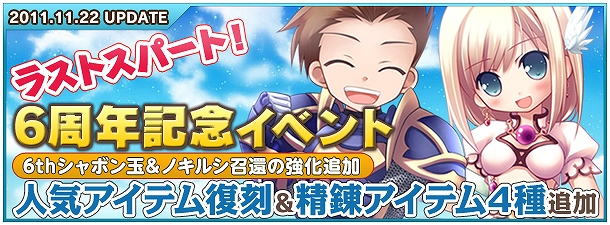 2011.11.22 UPDATE

ラストスパート!

6周年記念イベント

6thシャボン玉&ノキルシ召還の強化追加

人気アイテム復刻&精錬アイテム4種追加